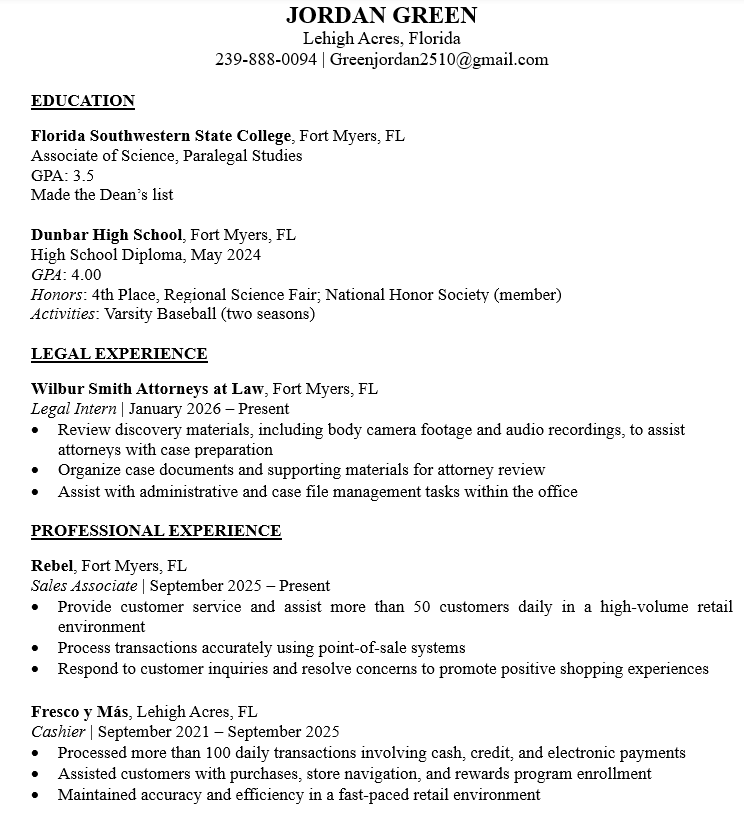 JORDAN GREEN
Lehigh Acres, Florida
239-888-0094 | Greenjordan2510@gmail.com

EDUCATION

Florida Southwestern State College, Fort Myers, FL
Associate of Science, Paralegal Studies
GPA: 3.5
Made the Dean's list

Dunbar High School, Fort Myers, FL
High School Diploma, May 2024
GPA: 4.00
Honors: 4th Place, Regional Science Fair; National Honor Society (member)
Activities: Varsity Baseball (two seasons)

LEGAL EXPERIENCE

Wilbur Smith Attorneys at Law, Fort Myers, FL
Legal Intern | January 2026 – Present
• Review discovery materials, including body camera footage and audio recordings, to assist attorneys with case preparation
• Organize case documents and supporting materials for attorney review
• Assist with administrative and case file management tasks within the office

PROFESSIONAL EXPERIENCE

Rebel, Fort Myers, FL
Sales Associate | September 2025 – Present
• Provide customer service and assist more than 50 customers daily in a high-volume retail environment
• Process transactions accurately using point-of-sale systems
• Respond to customer inquiries and resolve concerns to promote positive shopping experiences

Fresco y Más, Lehigh Acres, FL
Cashier | September 2021 – September 2025
• Processed more than 100 daily transactions involving cash, credit, and electronic payments
• Assisted customers with purchases, store navigation, and rewards program enrollment
• Maintained accuracy and efficiency in a fast-paced retail environment